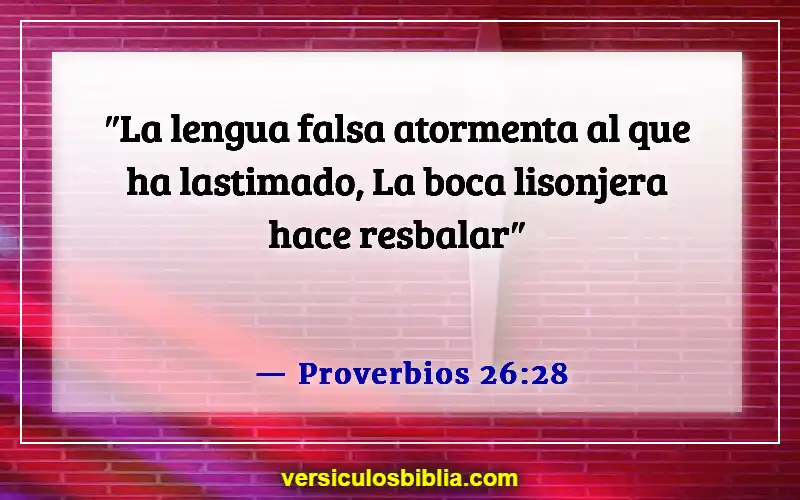 "La lengua falsa atormenta al que ha lastimado, La boca lisonjera hace resbalar"

— Proverbios 26:28

versiculosbiblia.com